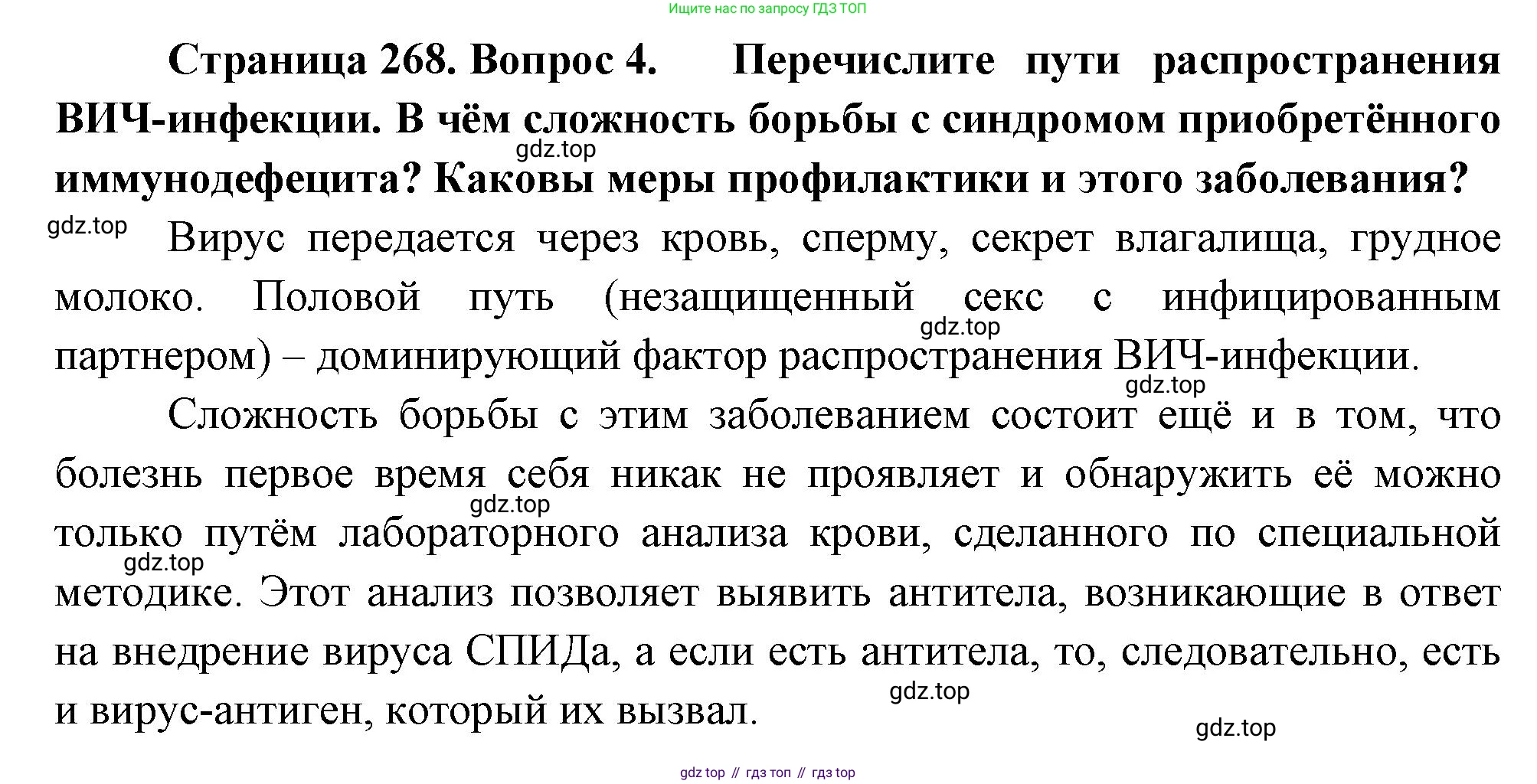 Ищите нас по запросу ГДЗ ТОП

Страница 268. Вопрос 4. Перечислите пути распространения ВИЧ-инфекции. В чём сложность борьбы с синдромом приобретённого иммунодефецита? Каковы меры профилактики и этого заболевания?

Вирус передается через кровь, сперму, секрет влагалища, грудное молоко. Половой путь (незащищенный секс с инфицированным партнером) – доминирующий фактор распространения ВИЧ-инфекции.

Сложность борьбы с этим заболеванием состоит ещё и в том, что болезнь первое время себя никак не проявляет и обнаружить её можно только путём лабораторного анализа крови, сделанного по специальной методике. Этот анализ позволяет выявить антитела, возникающие в ответ на внедрение вируса СПИДа, а если есть антитела, то, следовательно, есть и вирус-антиген, который их вызвал.

gdz top // гдз топ // гдз top

gdz.top